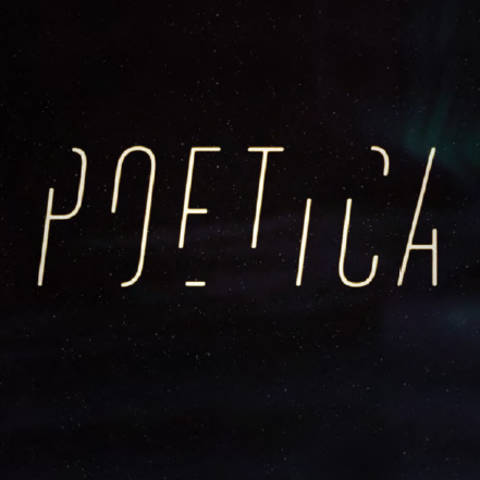 POETICA